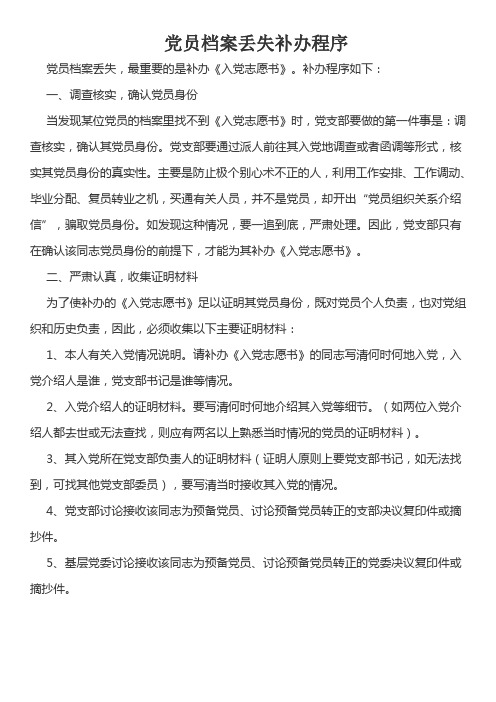 党员档案丢失补办程序

党员档案丢失，最重要的是补办《入党志愿书》。补办程序如下：

一、调查核实，确认党员身份

当发现某位党员的档案里找不到《入党志愿书》时，党支部要做的第一件事是：调查核实，确认其党员身份。党支部要通过派人前往其入党地调查或者函调等形式，核实其党员身份的真实性。主要是防止极个别心术不正的人，利用工作安排、工作调动、毕业分配、复员转业之机，买通有关人员，并不是党员，却开出“党员组织关系介绍信”，骗取党员身份。如发现这种情况，要一追到底，严肃处理。因此，党支部只有在确认该同志党员身份的前提下，才能为其补办《入党志愿书》。

二、严肃认真，收集证明材料

为了使补办的《入党志愿书》足以证明其党员身份，既对党员个人负责，也对党组织和历史负责，因此，必须收集以下主要证明材料：

1、本人有关入党情况说明。请补办《入党志愿书》的同志写清何时何地入党，入党介绍人是谁，党支部书记是谁等情况。

2、入党介绍人的证明材料。要写清何时何地介绍其入党等细节。（如两位入党介绍人都去世或无法查找，则应有两名以上熟悉当时情况的党员的证明材料）。

3、其入党所在党支部负责人的证明材料（证明人原则上要党支部书记，如无法找到，可找其他党支部委员），要写清当时接收其入党的情况。

4、党支部讨论接收该同志为预备党员、讨论预备党员转正的支部决议复印件或摘抄件。

5、基层党委讨论接收该同志为预备党员、讨论预备党员转正的党委决议复印件或摘抄件。